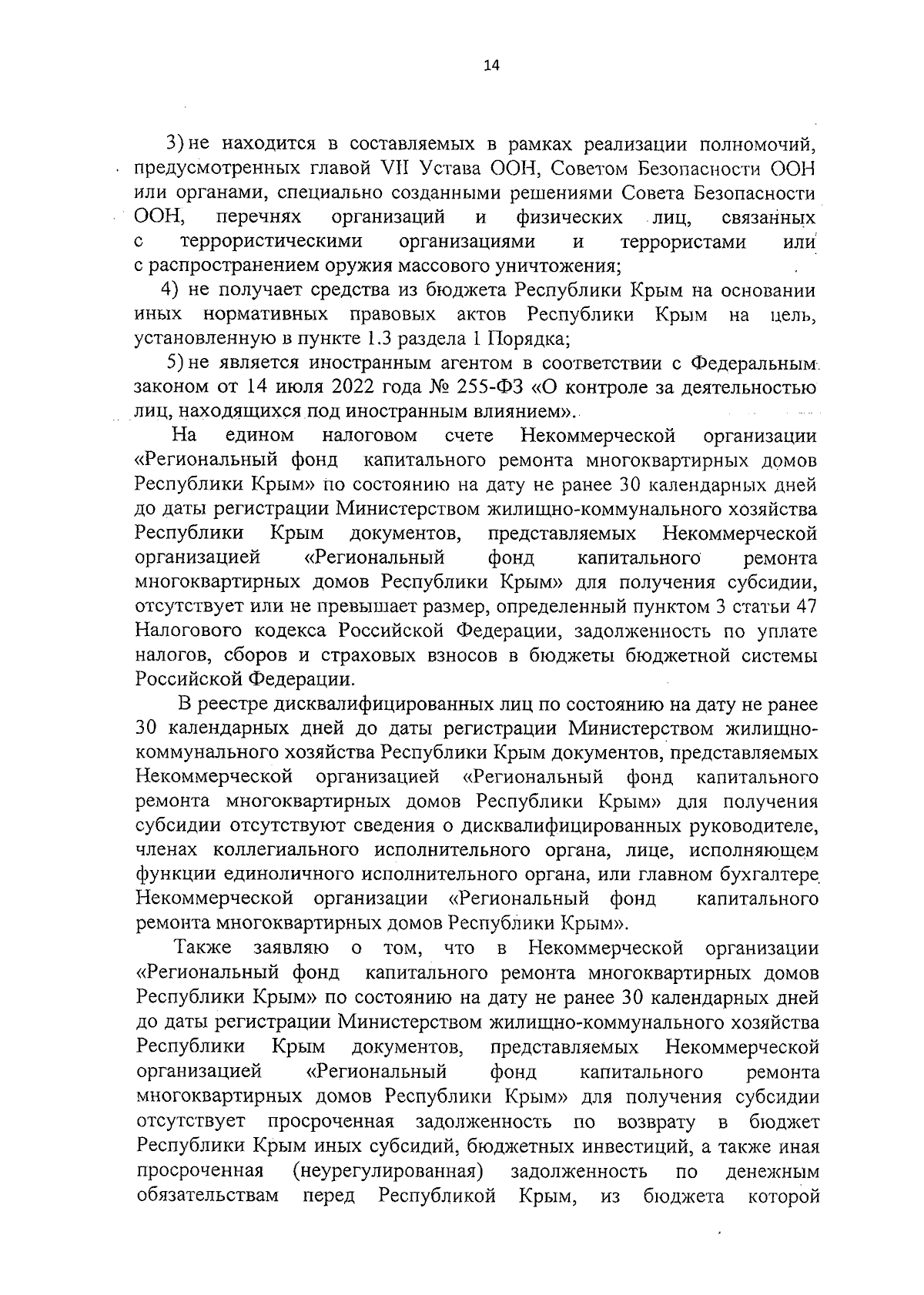 14

3) не находится в составляемых в рамках реализации полномочий, предусмотренных главой VII Устава ООН, Советом Безопасности ООН или органами, специально созданными решениями Совета Безопасности ООН, перечнях организаций и физических лиц, связанных с террористическими организациями и террористами или с распространением оружия массового уничтожения;

4) не получает средства из бюджета Республики Крым на основании иных нормативных правовых актов Республики Крым на цель, установленную в пункте 1.3 раздела 1 Порядка;

5) не является иностранным агентом в соответствии с Федеральным законом от 14 июля 2022 года № 255-ФЗ «О контроле за деятельностью лиц, находящихся под иностранным влиянием».

На едином налоговом счете Некоммерческой организации «Региональный фонд капитального ремонта многоквартирных домов Республики Крым» по состоянию на дату не ранее 30 календарных дней до даты регистрации Министерством жилищно-коммунального хозяйства Республики Крым документов, представляемых Некоммерческой организацией «Региональный фонд капитального ремонта многоквартирных домов Республики Крым» для получения субсидии, отсутствует или не превышает размер, определенный пунктом 3 статьи 47 Налогового кодекса Российской Федерации, задолженность по уплате налогов, сборов и страховых взносов в бюджеты бюджетной системы Российской Федерации.

В реестре дисквалифицированных лиц по состоянию на дату не ранее 30 календарных дней до даты регистрации Министерством жилищно-коммунального хозяйства Республики Крым документов, представляемых Некоммерческой организацией «Региональный фонд капитального ремонта многоквартирных домов Республики Крым» для получения субсидии отсутствуют сведения о дисквалифицированных руководителе, членах коллегиального исполнительного органа, лице, исполняющем функции единоличного исполнительного органа, или главном бухгалтере Некоммерческой организации «Региональный фонд капитального ремонта многоквартирных домов Республики Крым».

Также заявляю о том, что в Некоммерческой организации «Региональный фонд капитального ремонта многоквартирных домов Республики Крым» по состоянию на дату не ранее 30 календарных дней до даты регистрации Министерством жилищно-коммунального хозяйства Республики Крым документов, представляемых Некоммерческой организацией «Региональный фонд капитального ремонта многоквартирных домов Республики Крым» для получения субсидии отсутствует просроченная задолженность по возврату в бюджет Республики Крым иных субсидий, бюджетных инвестиций, а также иная просроченная (неурегулированная) задолженность по денежным обязательствам перед Республикой Крым, из бюджета которой